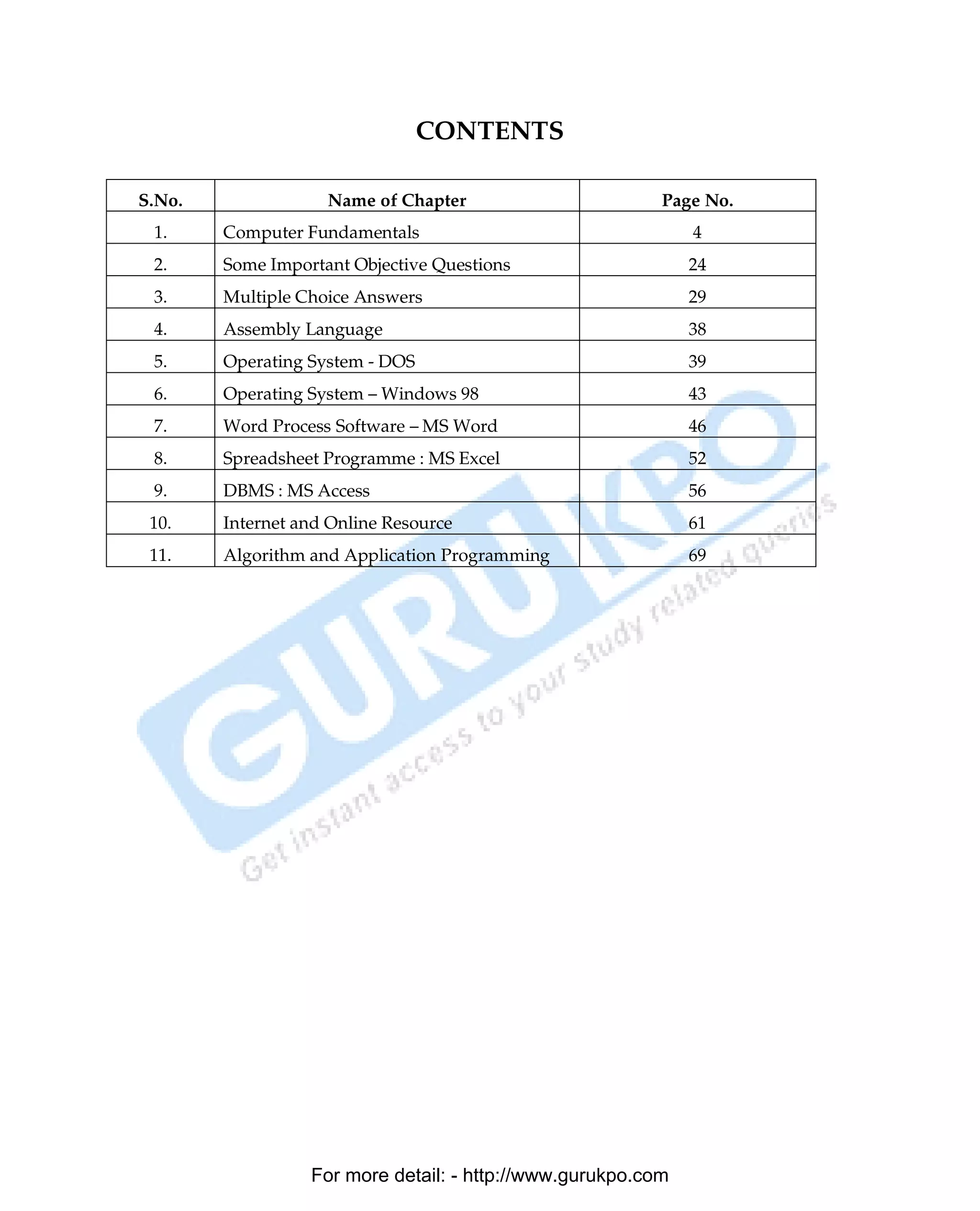 CONTENTS

| S.No. | Name of Chapter | Page No. |
|---|---|---|
| 1. | Computer Fundamentals | 4 |
| 2. | Some Important Objective Questions | 24 |
| 3. | Multiple Choice Answers | 29 |
| 4. | Assembly Language | 38 |
| 5. | Operating System - DOS | 39 |
| 6. | Operating System – Windows 98 | 43 |
| 7. | Word Process Software – MS Word | 46 |
| 8. | Spreadsheet Programme : MS Excel | 52 |
| 9. | DBMS : MS Access | 56 |
| 10. | Internet and Online Resource | 61 |
| 11. | Algorithm and Application Programming | 69 |

GURUKPO
Get instant access to your study related queries

For more detail: - http://www.gurukpo.com